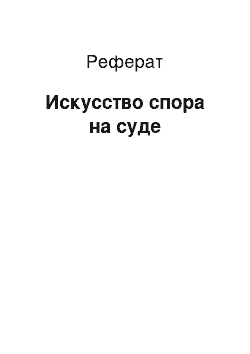 Реферат

Искусство спора на суде